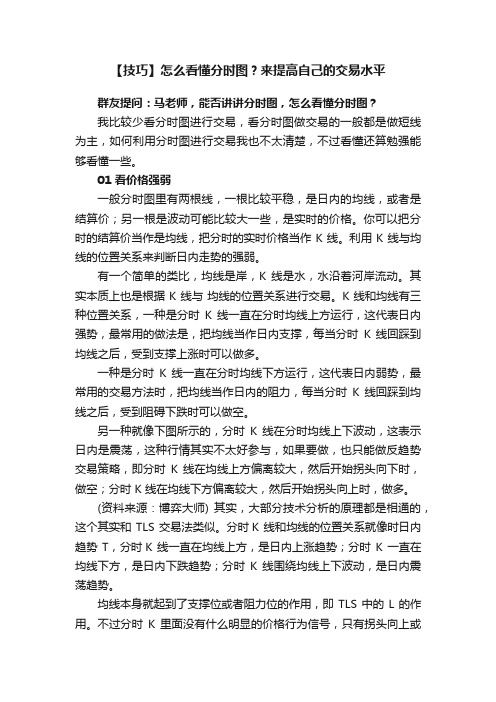 【技巧】怎么看懂分时图？来提高自己的交易水平

群友提问：马老师，能否讲讲分时图，怎么看懂分时图？

我比较少看分时图进行交易，看分时图做交易的一般都是做短线为主，如何利用分时图进行交易我也不太清楚，不过看懂还算勉强能够看懂一些。

01 看价格强弱

一般分时图里有两根线，一根比较平稳，是日内的均线，或者是结算价；另一根是波动可能比较大一些，是实时的价格。你可以把分时的结算价当作是均线，把分时的实时价格当作 K 线。利用 K 线与均线的位置关系来判断日内走势的强弱。

有一个简单的类比，均线是岸，K 线是水，水沿着河岸流动。其实本质上也是根据 K 线与 均线的位置关系进行交易。K 线和均线有三种位置关系，一种是分时 K 线一直在分时均线上方运行，这代表日内强势，最常用的做法是，把均线当作日内支撑，每当分时 K 线回踩到均线之后，受到支撑上涨时可以做多。

一种是分时 K 线一直在分时均线下方运行，这代表日内弱势，最常用的交易方法时，把均线当作日内的阻力，每当分时 K 线回踩到均线之后，受到阻碍下跌时可以做空。

另一种就像下图所示的，分时 K 线在分时均线上下波动，这表示日内是震荡，这种行情其实不太好参与，如果要做，也只能做反趋势交易策略，即分时 K 线在均线上方偏离较大，然后开始拐头向下时，做空；分时 K 线在均线下方偏离较大，然后开始拐头向上时，做多。

(资料来源：博弈大师) 其实，大部分技术分析的原理都是相通的，这个其实和 TLS 交易法类似。分时 K 线和均线的位置关系就像时日内趋势 T，分时 K 线一直在均线上方，是日内上涨趋势；分时 K 一直在均线下方，是日内下跌趋势；分时 K 线围绕均线上下波动，是日内震荡趋势。

均线本身就起到了支撑位或者阻力位的作用，即 TLS 中的 L 的作用。不过分时 K 里面没有什么明显的价格行为信号，只有拐头向上或